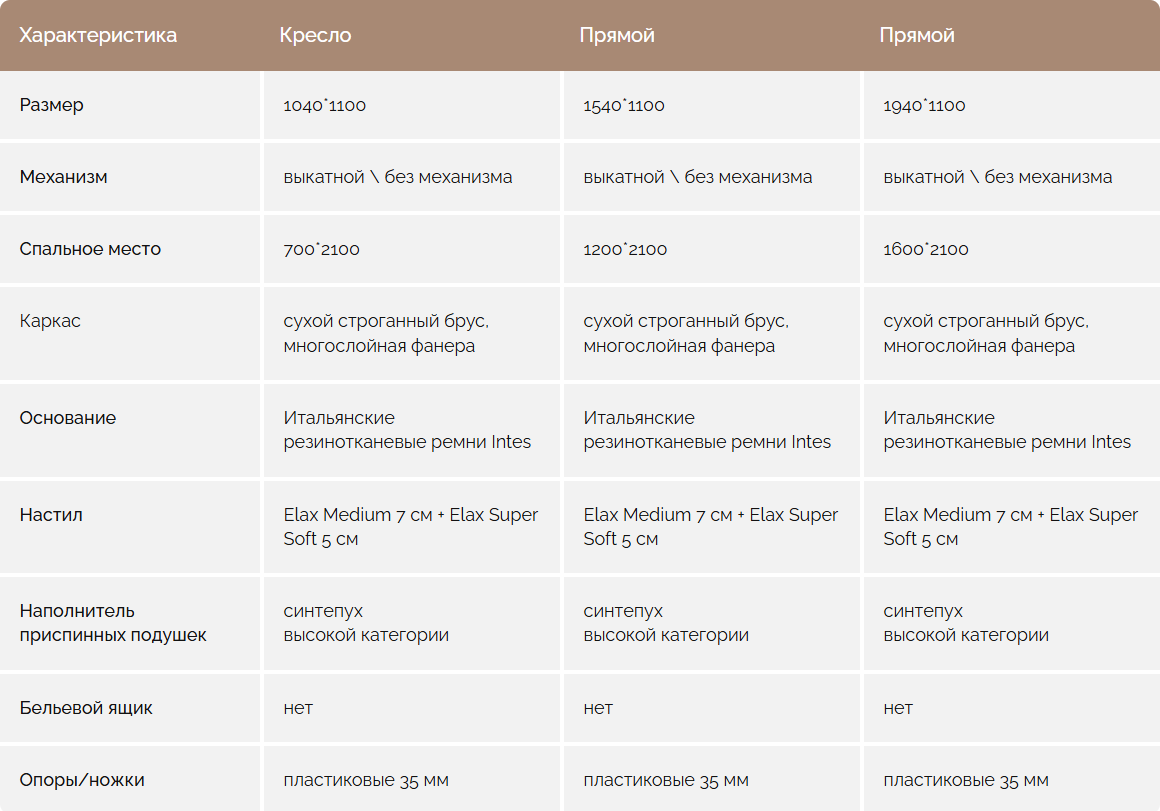 | Характеристика | Кресло | Прямой | Прямой |
|---|---|---|---|
| Размер | 1040*1100 | 1540*1100 | 1940*1100 |
| Механизм | выкатной \ без механизма | выкатной \ без механизма | выкатной \ без механизма |
| Спальное место | 700*2100 | 1200*2100 | 1600*2100 |
| Каркас | сухой строганный брус, многослойная фанера | сухой строганный брус, многослойная фанера | сухой строганный брус, многослойная фанера |
| Основание | Итальянские резинотканевые ремни Intes | Итальянские резинотканевые ремни Intes | Итальянские резинотканевые ремни Intes |
| Настил | Elax Medium 7 см + Elax Super Soft 5 см | Elax Medium 7 см + Elax Super Soft 5 см | Elax Medium 7 см + Elax Super Soft 5 см |
| Наполнитель приспинных подушек | синтепух высокой категории | синтепух высокой категории | синтепух высокой категории |
| Бельевой ящик | нет | нет | нет |
| Опоры/ножки | пластиковые 35 мм | пластиковые 35 мм | пластиковые 35 мм |